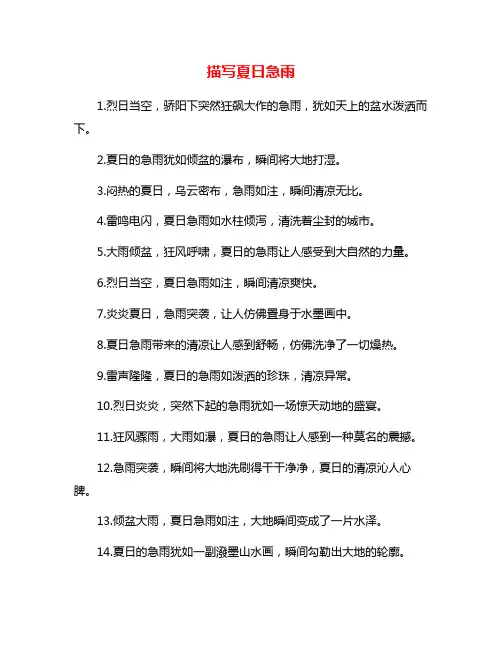 描写夏日急雨

1.烈日当空，骄阳下突然狂飙大作的急雨，犹如天上的盆水泼洒而下。

2.夏日的急雨犹如倾盆的瀑布，瞬间将大地打湿。

3.闷热的夏日，乌云密布，急雨如注，瞬间清凉无比。

4.雷鸣电闪，夏日急雨如水柱倾泻，清洗着尘封的城市。

5.大雨倾盆，狂风呼啸，夏日的急雨让人感受到大自然的力量。

6.烈日当空，夏日急雨如注，瞬间清凉爽快。

7.炎炎夏日，急雨突袭，让人仿佛置身于水墨画中。

8.夏日急雨带来的清凉让人感到舒畅，仿佛洗净了一切燥热。

9.雷声隆隆，夏日的急雨如泼洒的珍珠，清凉异常。

10.烈日炎炎，突然下起的急雨犹如一场惊天动地的盛宴。

11.狂风骤雨，大雨如瀑，夏日的急雨让人感到一种莫名的震撼。

12.急雨突袭，瞬间将大地洗刷得干干净净，夏日的清凉沁人心脾。

13.倾盆大雨，夏日急雨如注，大地瞬间变成了一片水泽。

14.夏日的急雨犹如一副泼墨山水画，瞬间勾勒出大地的轮廓。